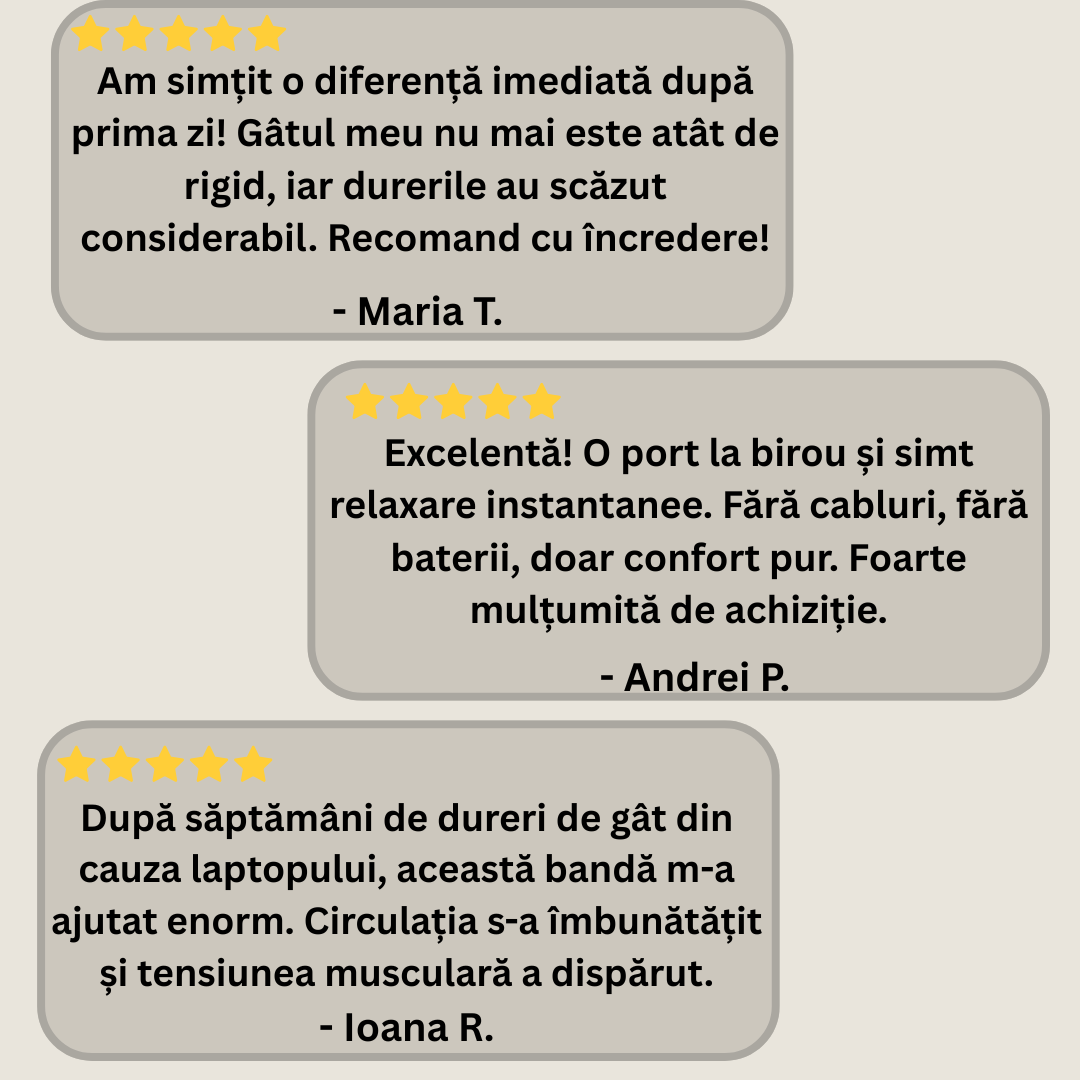 Am simțit o diferență imediată după prima zi! Gâtul meu nu mai este atât de rigid, iar durerile au scăzut considerabil. Recomand cu încredere!

- Maria T.

Excelentă! O port la birou și simt relaxare instantanee. Fără cabluri, fără baterii, doar confort pur. Foarte mulțumită de achiziție.

- Andrei P.

După săptămâni de dureri de gât din cauza laptopului, această bandă m-a ajutat enorm. Circulația s-a îmbunătățit și tensiunea musculară a dispărut.

- Ioana R.